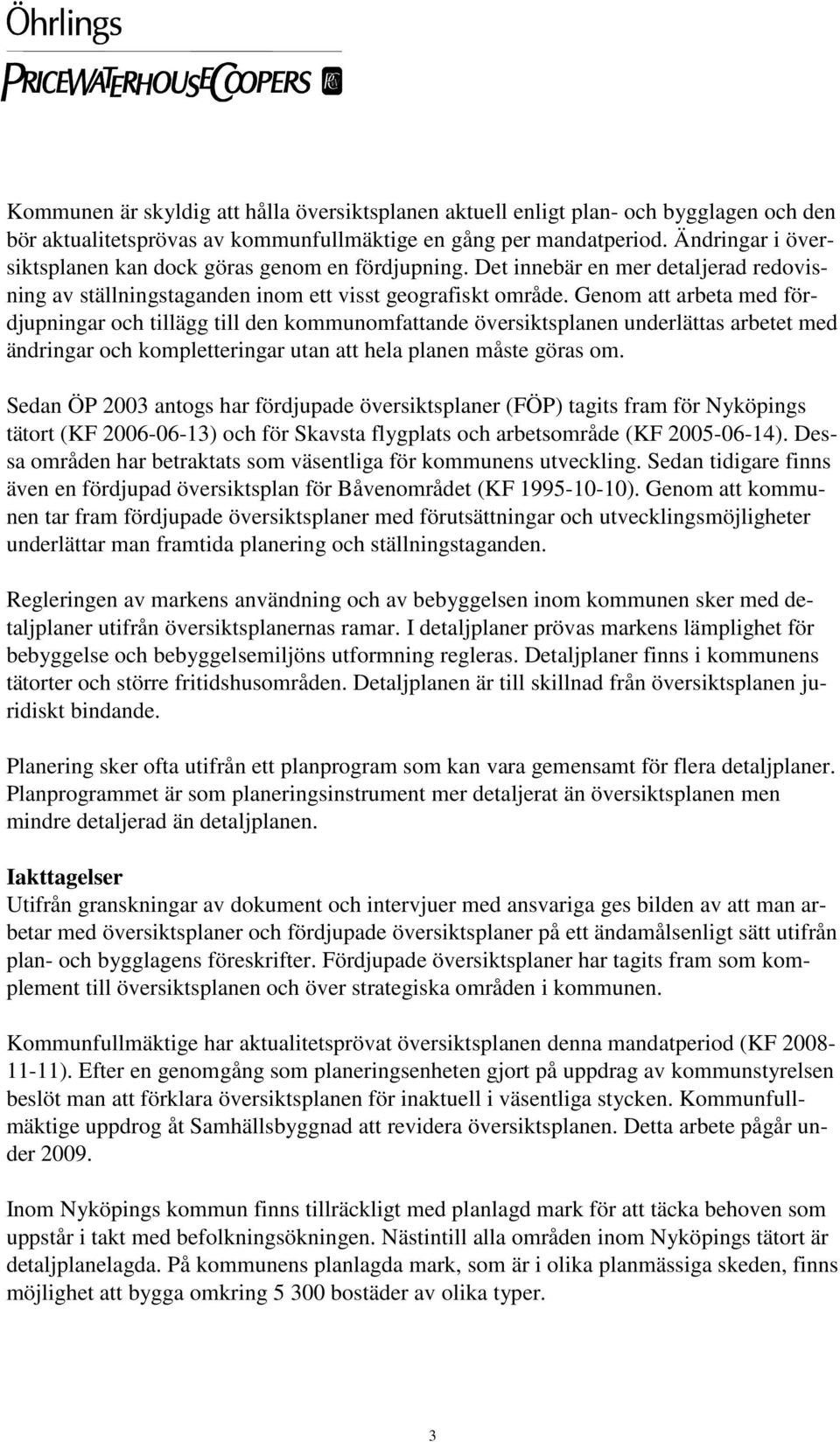 Öhrlings
PRICEWATERHOUSECOOPERS

Kommunen är skyldig att hålla översiktsplanen aktuell enligt plan- och bygglagen och den bör aktualitetsprövas av kommunfullmäktige en gång per mandatperiod. Ändringar i översiktsplanen kan dock göras genom en fördjupning. Det innebär en mer detaljerad redovisning av ställningstaganden inom ett visst geografiskt område. Genom att arbeta med fördjupningar och tillägg till den kommunomfattande översiktsplanen underlättas arbetet med ändringar och kompletteringar utan att hela planen måste göras om.

Sedan ÖP 2003 antogs har fördjupade översiktsplaner (FÖP) tagits fram för Nyköpings tätort (KF 2006-06-13) och för Skavsta flygplats och arbetsområde (KF 2005-06-14). Dessa områden har betraktats som väsentliga för kommunens utveckling. Sedan tidigare finns även en fördjupad översiktsplan för Båvenområdet (KF 1995-10-10). Genom att kommunen tar fram fördjupade översiktsplaner med förutsättningar och utvecklingsmöjligheter underlättar man framtida planering och ställningstaganden.

Regleringen av markens användning och av bebyggelsen inom kommunen sker med detaljplaner utifrån översiktsplanernas ramar. I detaljplaner prövas markens lämplighet för bebyggelse och bebyggelsemiljöns utformning regleras. Detaljplaner finns i kommunens tätorter och större fritidshusområden. Detaljplanen är till skillnad från översiktsplanen juridiskt bindande.

Planering sker ofta utifrån ett planprogram som kan vara gemensamt för flera detaljplaner. Planprogrammet är som planeringsinstrument mer detaljerat än översiktsplanen men mindre detaljerad än detaljplanen.

Iakttagelser
Utifrån granskningar av dokument och intervjuer med ansvariga ges bilden av att man arbetar med översiktsplaner och fördjupade översiktsplaner på ett ändamålsenligt sätt utifrån plan- och bygglagens föreskrifter. Fördjupade översiktsplaner har tagits fram som komplement till översiktsplanen och över strategiska områden i kommunen.

Kommunfullmäktige har aktualitetsprövat översiktsplanen denna mandatperiod (KF 2008-11-11). Efter en genomgång som planeringsenheten gjort på uppdrag av kommunstyrelsen beslöt man att förklara översiktsplanen för inaktuell i väsentliga stycken. Kommunfullmäktige uppdrog åt Samhällsbyggnad att revidera översiktsplanen. Detta arbete pågår under 2009.

Inom Nyköpings kommun finns tillräckligt med planlagd mark för att täcka behoven som uppstår i takt med befolkningsökningen. Nästintill alla områden inom Nyköpings tätort är detaljplanelagda. På kommunens planlagda mark, som är i olika planmässiga skeden, finns möjlighet att bygga omkring 5 300 bostäder av olika typer.

3